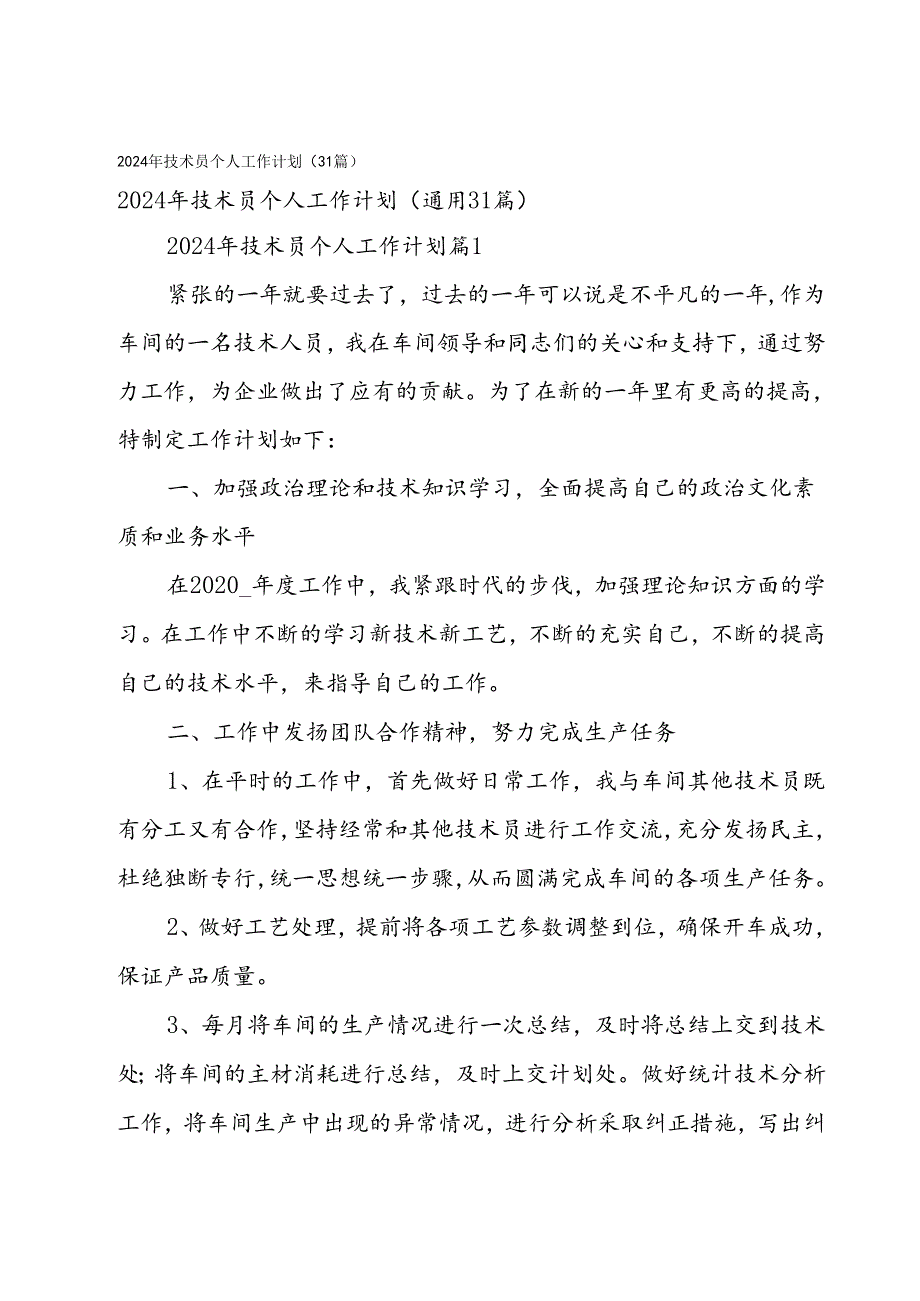 2024年技术员个人工作计划（31篇）

2024年技术员个人工作计划（通用31篇）

2024年技术员个人工作计划篇1

紧张的一年就要过去了，过去的一年可以说是不平凡的一年，作为车间的一名技术人员，我在车间领导和同志们的关心和支持下，通过努力工作，为企业做出了应有的贡献。为了在新的一年里有更高的提高，特制定工作计划如下：

一、加强政治理论和技术知识学习，全面提高自己的政治文化素质和业务水平

在2020_年度工作中，我紧跟时代的步伐，加强理论知识方面的学习。在工作中不断的学习新技术新工艺，不断的充实自己，不断的提高自己的技术水平，来指导自己的工作。

二、工作中发扬团队合作精神，努力完成生产任务

1、在平时的工作中，首先做好日常工作，我与车间其他技术员既有分工又有合作，坚持经常和其他技术员进行工作交流，充分发扬民主，杜绝独断专行，统一思想统一步骤，从而圆满完成车间的各项生产任务。

2、做好工艺处理，提前将各项工艺参数调整到位，确保开车成功，保证产品质量。

3、每月将车间的生产情况进行一次总结，及时将总结上交到技术处；将车间的主材消耗进行总结，及时上交计划处。做好统计技术分析工作，将车间生产中出现的异常情况，进行分析采取纠正措施，写出纠